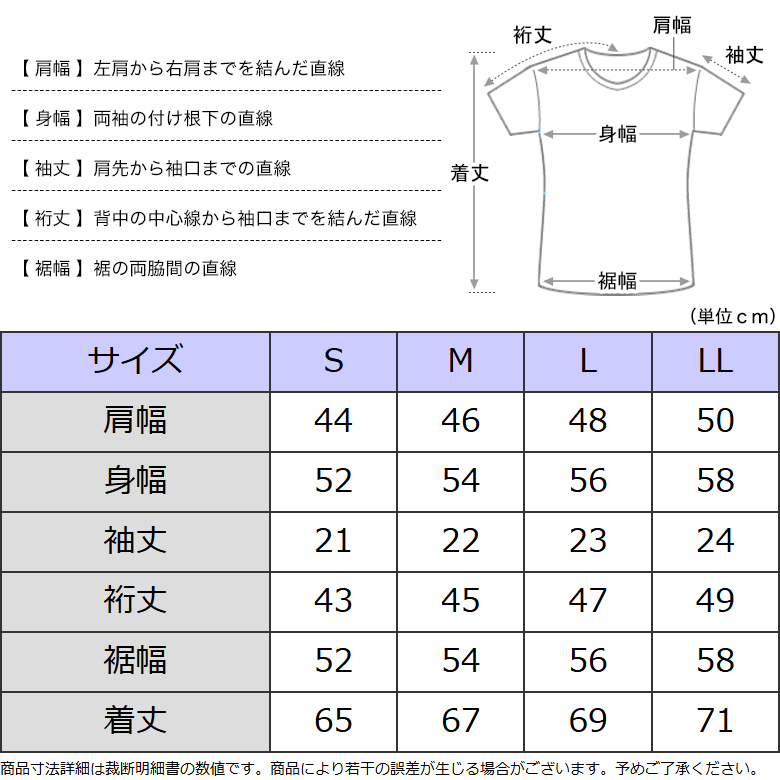 【 肩幅 】左肩から右肩までを結んだ直線

【 身幅 】両袖の付け根下の直線

【 袖丈 】肩先から袖口までの直線

【 裄丈 】背中の中心線から袖口までを結んだ直線

【 裾幅 】裾の両脇間の直線

裄丈
肩幅
袖丈
身幅
着丈
裾幅

（単位ｃｍ）

| サイズ | S | M | L | LL |
|---|---|---|---|---|
| 肩幅 | 44 | 46 | 48 | 50 |
| 身幅 | 52 | 54 | 56 | 58 |
| 袖丈 | 21 | 22 | 23 | 24 |
| 裄丈 | 43 | 45 | 47 | 49 |
| 裾幅 | 52 | 54 | 56 | 58 |
| 着丈 | 65 | 67 | 69 | 71 |

商品寸法詳細は裁断明細書の数値です。商品により若干の誤差が生じる場合がございます。予めご了承ください。